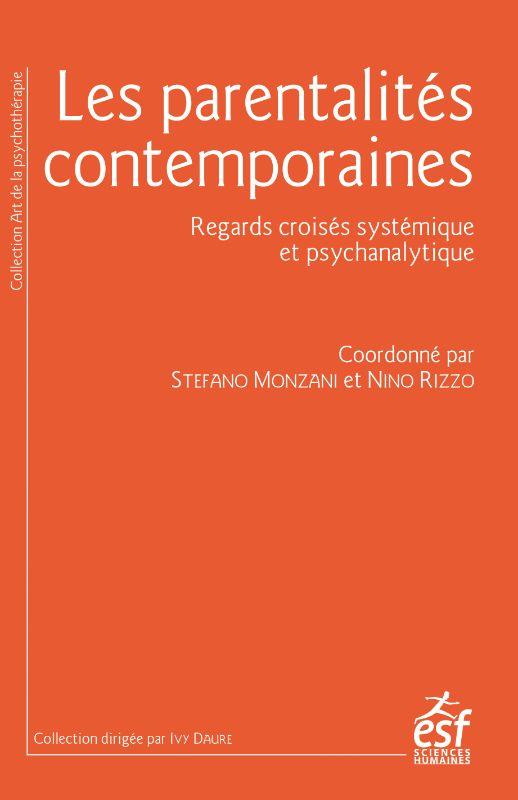 Collection Art de la psychothérapie

Les parentalités contemporaines

Regards croisés systémique et psychanalytique

Coordonné par
Stefano Monzani et Nino Rizzo

Collection dirigée par Ivy Daure

esf
SCIENCES HUMAINES